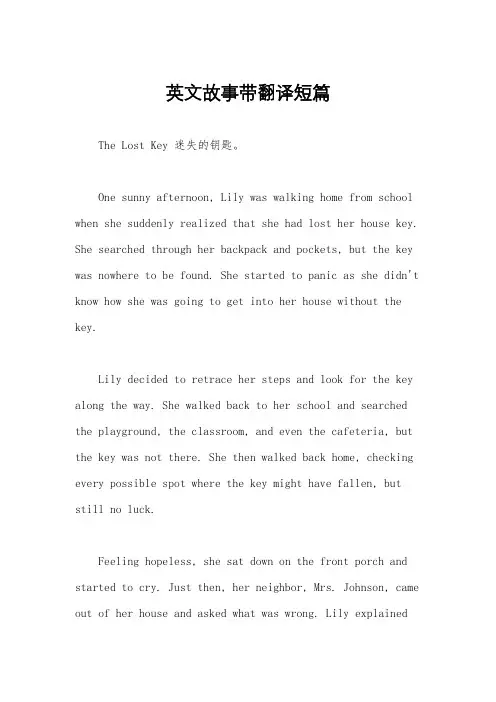 英文故事带翻译短篇

The Lost Key 迷失的钥匙。

One sunny afternoon, Lily was walking home from school when she suddenly realized that she had lost her house key. She searched through her backpack and pockets, but the key was nowhere to be found. She started to panic as she didn't know how she was going to get into her house without the key.

Lily decided to retrace her steps and look for the key along the way. She walked back to her school and searched the playground, the classroom, and even the cafeteria, but the key was not there. She then walked back home, checking every possible spot where the key might have fallen, but still no luck.

Feeling hopeless, she sat down on the front porch and started to cry. Just then, her neighbor, Mrs. Johnson, came out of her house and asked what was wrong. Lily explained